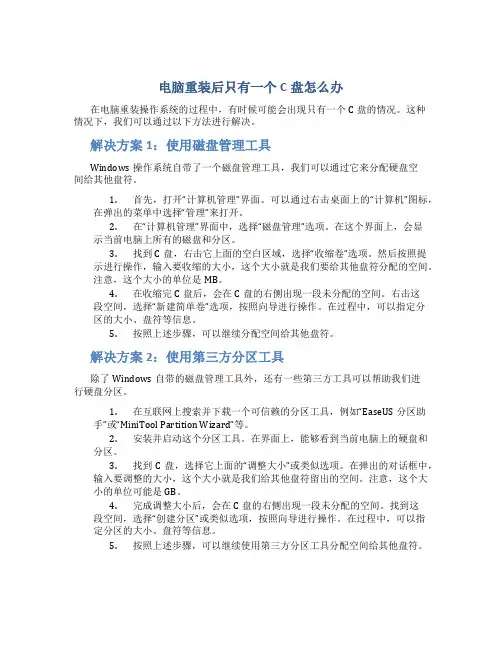 电脑重装后只有一个 C 盘怎么办

在电脑重装操作系统的过程中，有时候可能会出现只有一个 C 盘的情况。这种情况下，我们可以通过以下方法进行解决。

解决方案 1：使用磁盘管理工具

Windows 操作系统自带了一个磁盘管理工具，我们可以通过它来分配硬盘空间给其他盘符。

1. 首先，打开“计算机管理”界面。可以通过右击桌面上的“计算机”图标，在弹出的菜单中选择“管理”来打开。
2. 在“计算机管理”界面中，选择“磁盘管理”选项。在这个界面上，会显示当前电脑上所有的磁盘和分区。
3. 找到 C 盘，右击它上面的空白区域，选择“收缩卷”选项。然后按照提示进行操作，输入要收缩的大小，这个大小就是我们要给其他盘符分配的空间。注意，这个大小的单位是 MB。
4. 在收缩完 C 盘后，会在 C 盘的右侧出现一段未分配的空间。右击这段空间，选择“新建简单卷”选项，按照向导进行操作。在过程中，可以指定分区的大小、盘符等信息。
5. 按照上述步骤，可以继续分配空间给其他盘符。

解决方案 2：使用第三方分区工具

除了 Windows 自带的磁盘管理工具外，还有一些第三方工具可以帮助我们进行硬盘分区。

1. 在互联网上搜索并下载一个可信赖的分区工具，例如“EaseUS 分区助手”或“MiniTool Partition Wizard”等。
2. 安装并启动这个分区工具。在界面上，能够看到当前电脑上的硬盘和分区。
3. 找到 C 盘，选择它上面的“调整大小”或类似选项。在弹出的对话框中，输入要调整的大小，这个大小就是我们给其他盘符留出的空间。注意，这个大小的单位可能是 GB。
4. 完成调整大小后，会在 C 盘的右侧出现一段未分配的空间。找到这段空间，选择“创建分区”或类似选项，按照向导进行操作。在过程中，可以指定分区的大小、盘符等信息。
5. 按照上述步骤，可以继续使用第三方分区工具分配空间给其他盘符。